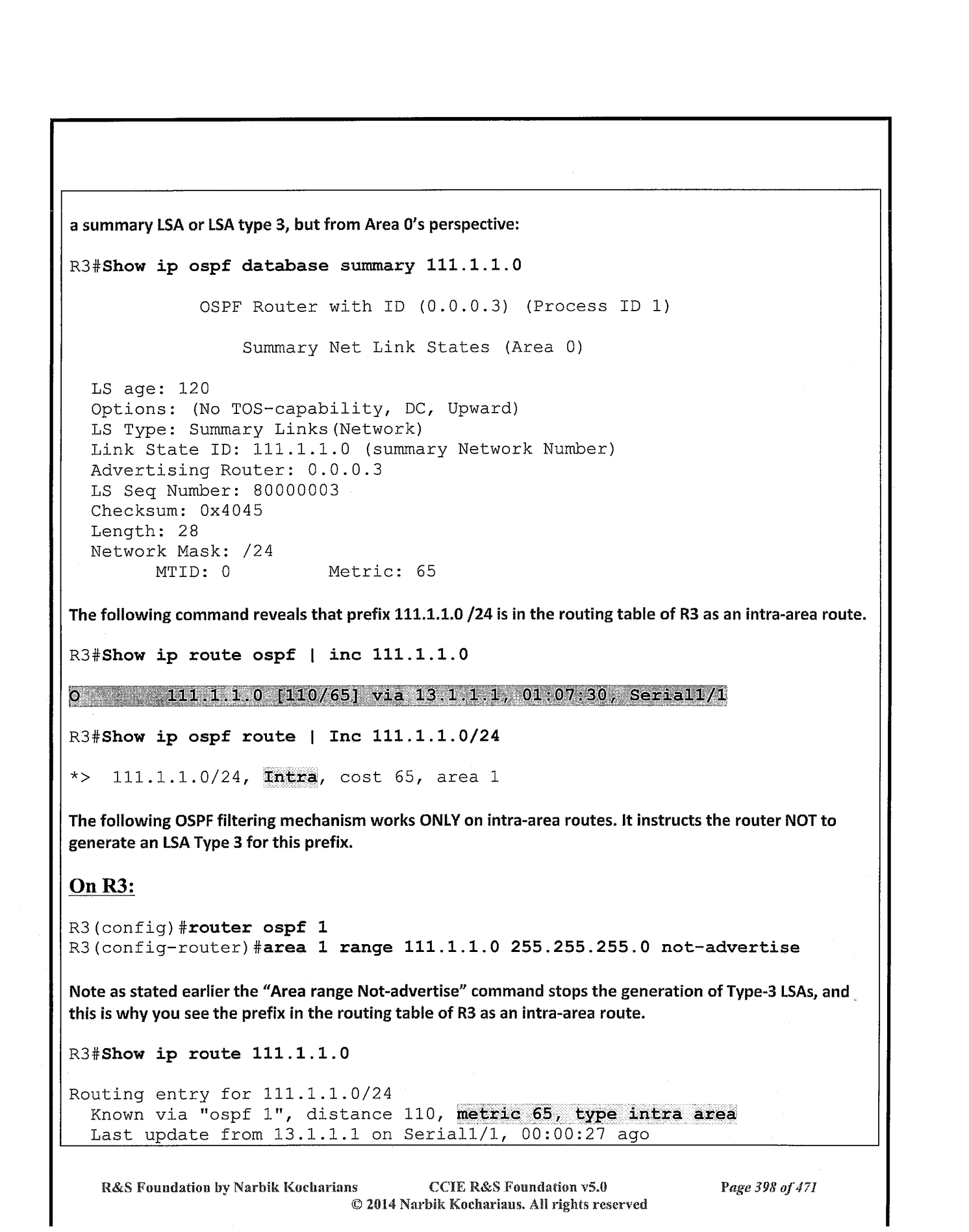 a summary LSA or LSA type 3, but from Area 0's perspective:

R3#Show ip ospf database summary 111.1.1.0

OSPF Router with ID (0.0.0.3) (Process ID 1)

Summary Net Link States (Area 0)

LS age: 120
Options: (No TOS-capability, DC, Upward)
LS Type: Summary Links(Network)
Link State ID: 111.1.1.0 (summary Network Number)
Advertising Router: 0.0.0.3
LS Seq Number: 80000003
Checksum: 0x4045
Length: 28
Network Mask: /24
MTID: 0 Metric: 65

The following command reveals that prefix 111.1.1.0 /24 is in the routing table of R3 as an intra-area route.

R3#Show ip route ospf | inc 111.1.1.0

O 111.1.1.0 [110/65] via 13.1.1.1, 01:07:30, Serial1/1

R3#Show ip ospf route | Inc 111.1.1.0/24

*> 111.1.1.0/24, Intra, cost 65, area 1

The following OSPF filtering mechanism works ONLY on intra-area routes. It instructs the router NOT to generate an LSA Type 3 for this prefix.

On R3:

R3(config)#router ospf 1
R3(config-router)#area 1 range 111.1.1.0 255.255.255.0 not-advertise

Note as stated earlier the "Area range Not-advertise" command stops the generation of Type-3 LSAs, and this is why you see the prefix in the routing table of R3 as an intra-area route.

R3#Show ip route 111.1.1.0

Routing entry for 111.1.1.0/24
Known via "ospf 1", distance 110, metric 65, type intra area
Last update from 13.1.1.1 on Serial1/1, 00:00:27 ago

R&S Foundation by Narbik Kocharians CCIE R&S Foundation v5.0 Page 398 of 471
© 2014 Narbik Kocharians. All rights reserved